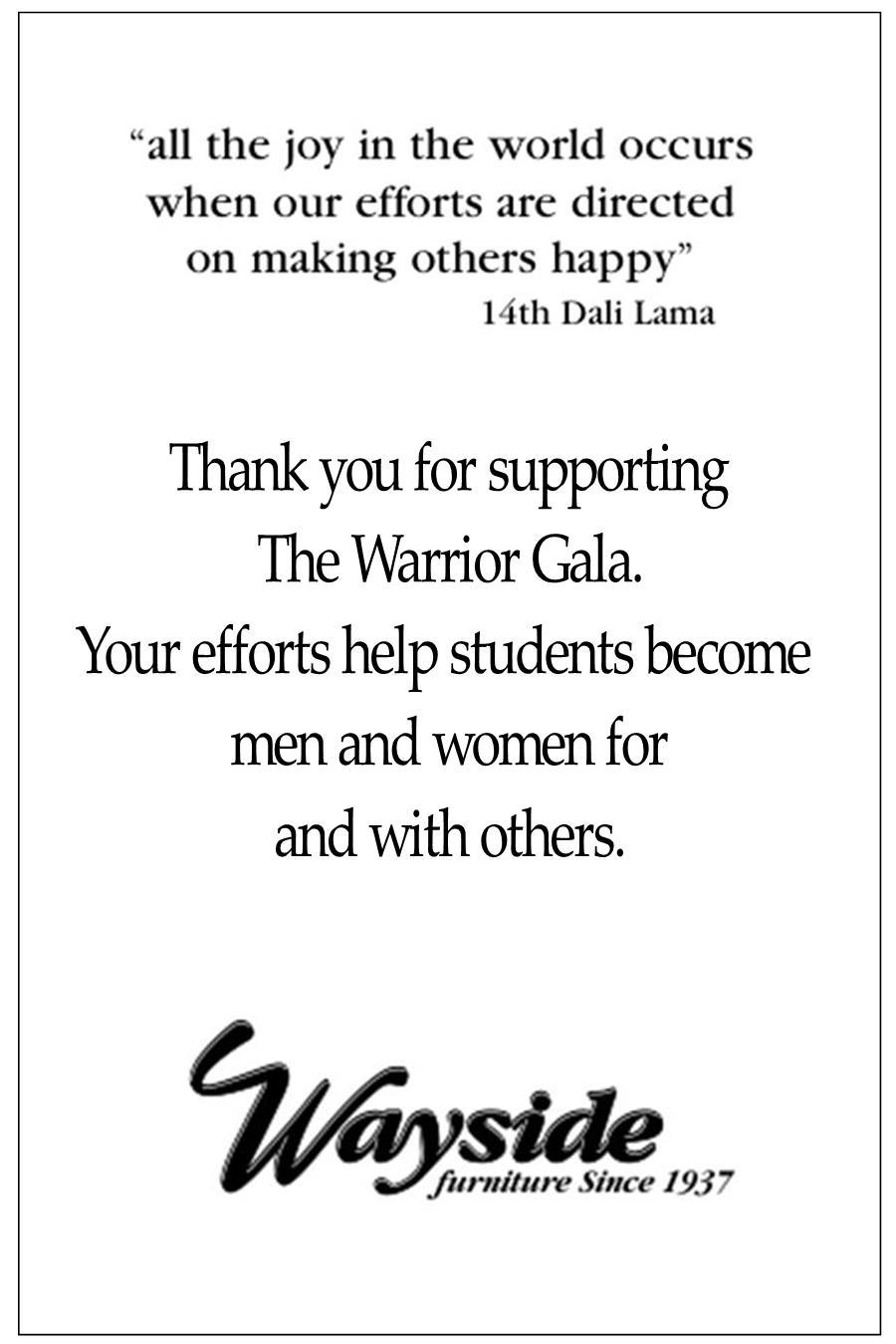 "all the joy in the world occurs when our efforts are directed on making others happy"
14th Dali Lama

Thank you for supporting The Warrior Gala. Your efforts help students become men and women for and with others.

Wayside
furniture Since 1937